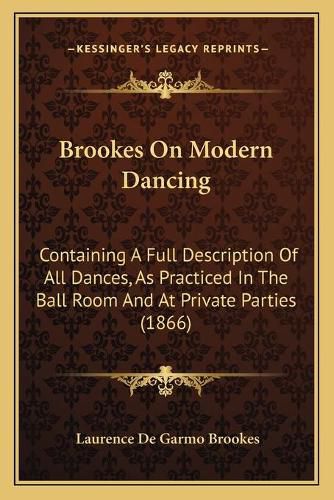 —KESSINGER'S LEGACY REPRINTS—

Brookes On Modern Dancing

Containing A Full Description Of All Dances, As Practiced In The Ball Room And At Private Parties (1866)

Laurence De Garmo Brookes